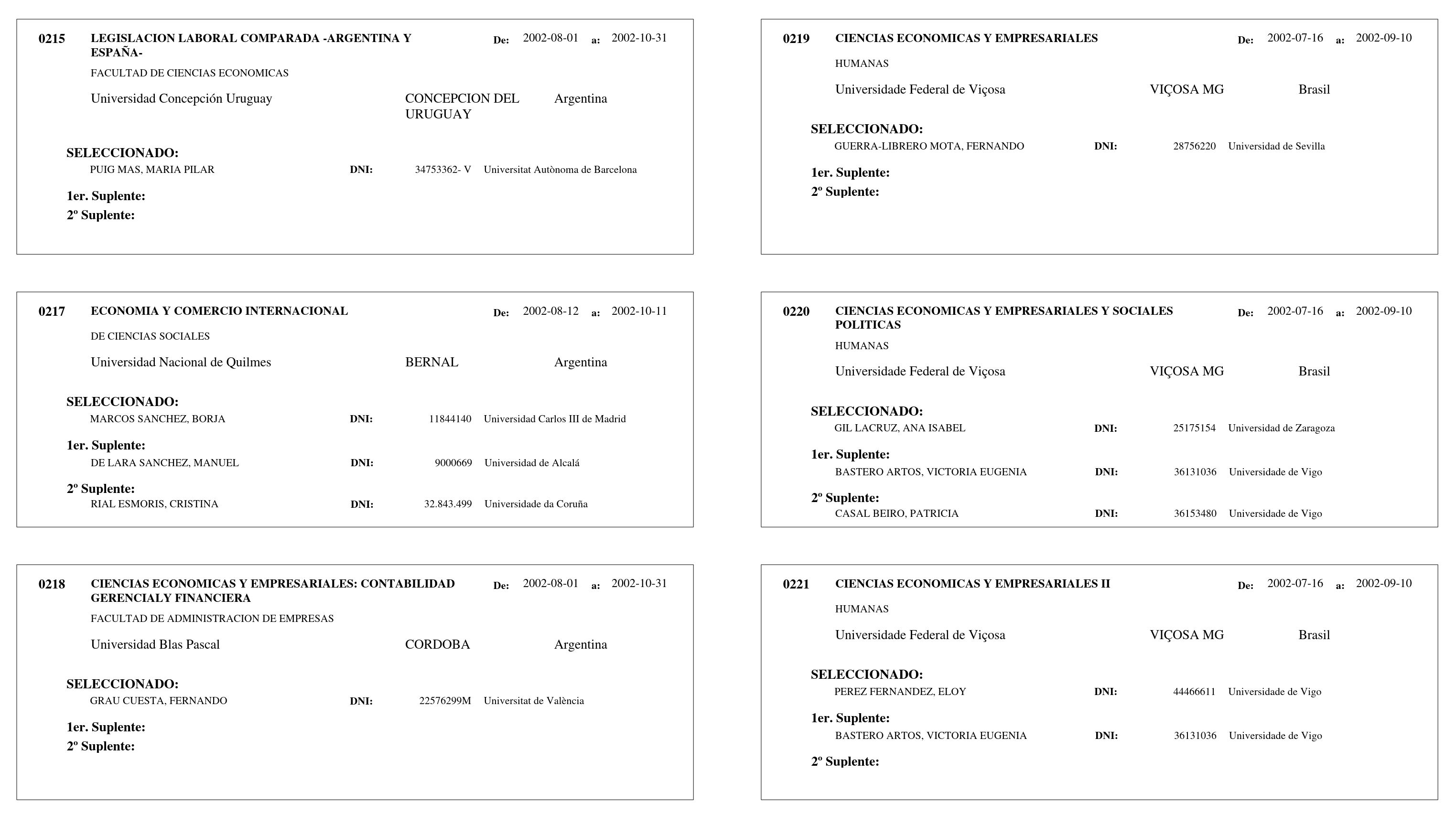 0215 LEGISLACION LABORAL COMPARADA -ARGENTINA Y ESPAÑA- De: 2002-08-01 a: 2002-10-31

FACULTAD DE CIENCIAS ECONOMICAS

Universidad Concepción Uruguay CONCEPCION DEL URUGUAY Argentina

SELECCIONADO:
PUIG MAS, MARIA PILAR DNI: 34753362- V Universitat Autònoma de Barcelona

1er. Suplente:
2º Suplente:

0217 ECONOMIA Y COMERCIO INTERNACIONAL De: 2002-08-12 a: 2002-10-11

DE CIENCIAS SOCIALES

Universidad Nacional de Quilmes BERNAL Argentina

SELECCIONADO:
MARCOS SANCHEZ, BORJA DNI: 11844140 Universidad Carlos III de Madrid

1er. Suplente:
DE LARA SANCHEZ, MANUEL DNI: 9000669 Universidad de Alcalá

2º Suplente:
RIAL ESMORIS, CRISTINA DNI: 32.843.499 Universidade da Coruña

0218 CIENCIAS ECONOMICAS Y EMPRESARIALES: CONTABILIDAD GERENCIALY FINANCIERA De: 2002-08-01 a: 2002-10-31

FACULTAD DE ADMINISTRACION DE EMPRESAS

Universidad Blas Pascal CORDOBA Argentina

SELECCIONADO:
GRAU CUESTA, FERNANDO DNI: 22576299M Universitat de València

1er. Suplente:
2º Suplente:

0219 CIENCIAS ECONOMICAS Y EMPRESARIALES De: 2002-07-16 a: 2002-09-10

HUMANAS

Universidade Federal de Viçosa VIÇOSA MG Brasil

SELECCIONADO:
GUERRA-LIBRERO MOTA, FERNANDO DNI: 28756220 Universidad de Sevilla

1er. Suplente:
2º Suplente:

0220 CIENCIAS ECONOMICAS Y EMPRESARIALES Y SOCIALES POLITICAS De: 2002-07-16 a: 2002-09-10

HUMANAS

Universidade Federal de Viçosa VIÇOSA MG Brasil

SELECCIONADO:
GIL LACRUZ, ANA ISABEL DNI: 25175154 Universidad de Zaragoza

1er. Suplente:
BASTERO ARTOS, VICTORIA EUGENIA DNI: 36131036 Universidade de Vigo

2º Suplente:
CASAL BEIRO, PATRICIA DNI: 36153480 Universidade de Vigo

0221 CIENCIAS ECONOMICAS Y EMPRESARIALES II De: 2002-07-16 a: 2002-09-10

HUMANAS

Universidade Federal de Viçosa VIÇOSA MG Brasil

SELECCIONADO:
PEREZ FERNANDEZ, ELOY DNI: 44466611 Universidade de Vigo

1er. Suplente:
BASTERO ARTOS, VICTORIA EUGENIA DNI: 36131036 Universidade de Vigo

2º Suplente: